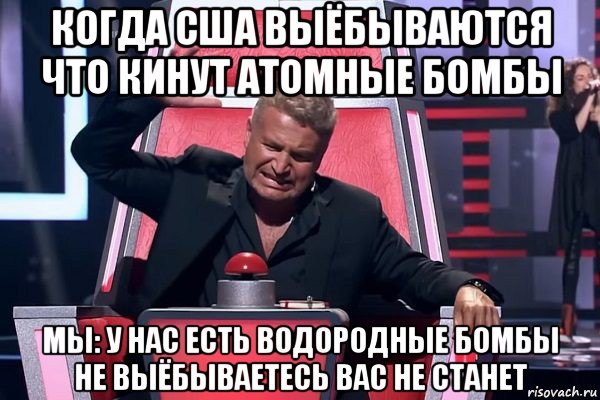 КОГДА США ВЫЁБЫВАЮТСЯ ЧТО КИНУТ АТОМНЫЕ БОМБЫ

МЫ: У НАС ЕСТЬ ВОДОРОДНЫЕ БОМБЫ НЕ ВЫЁБЫВАЕТЕСЬ ВАС НЕ СТАНЕТ

risovach.ru